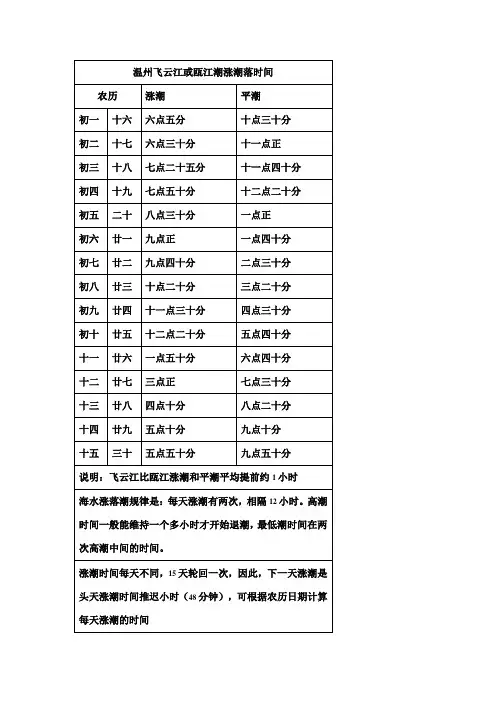 温州飞云江或瓯江潮涨潮落时间

| 农历 | | 涨潮 | 平潮 |
|---|---|---|---|
| 初一 | 十六 | 六点五分 | 十点三十分 |
| 初二 | 十七 | 六点三十分 | 十一点正 |
| 初三 | 十八 | 七点二十五分 | 十一点四十分 |
| 初四 | 十九 | 七点五十分 | 十二点二十分 |
| 初五 | 二十 | 八点三十分 | 一点正 |
| 初六 | 廿一 | 九点正 | 一点四十分 |
| 初七 | 廿二 | 九点四十分 | 二点三十分 |
| 初八 | 廿三 | 十点二十分 | 三点二十分 |
| 初九 | 廿四 | 十一点三十分 | 四点三十分 |
| 初十 | 廿五 | 十二点二十分 | 五点四十分 |
| 十一 | 廿六 | 一点五十分 | 六点四十分 |
| 十二 | 廿七 | 三点正 | 七点三十分 |
| 十三 | 廿八 | 四点十分 | 八点二十分 |
| 十四 | 廿九 | 五点十分 | 九点十分 |
| 十五 | 三十 | 五点五十分 | 九点五十分 |

说明：飞云江比瓯江涨潮和平潮平均提前约 1 小时

海水涨落潮规律是：每天涨潮有两次，相隔 12 小时。高潮时间一般能维持一个多小时才开始退潮，最低潮时间在两次高潮中间的时间。

涨潮时间每天不同，15 天轮回一次，因此，下一天涨潮是头天涨潮时间推迟小时（48 分钟），可根据农历日期计算每天涨潮的时间